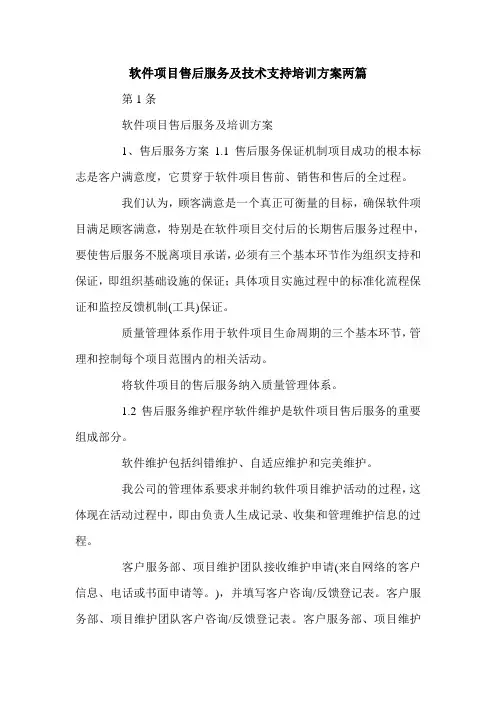 软件项目售后服务及技术支持培训方案两篇

第 1 条

软件项目售后服务及培训方案

1、售后服务方案 1.1 售后服务保证机制项目成功的根本标志是客户满意度，它贯穿于软件项目售前、销售和售后的全过程。

我们认为，顾客满意是一个真正可衡量的目标，确保软件项目满足顾客满意，特别是在软件项目交付后的长期售后服务过程中，要使售后服务不脱离项目承诺，必须有三个基本环节作为组织支持和保证，即组织基础设施的保证；具体项目实施过程中的标准化流程保证和监控反馈机制(工具)保证。

质量管理体系作用于软件项目生命周期的三个基本环节，管理和控制每个项目范围内的相关活动。

将软件项目的售后服务纳入质量管理体系。

1.2 售后服务维护程序软件维护是软件项目售后服务的重要组成部分。

软件维护包括纠错维护、自适应维护和完美维护。

我公司的管理体系要求并制约软件项目维护活动的过程，这体现在活动过程中，即由负责人生成记录、收集和管理维护信息的过程。

客户服务部、项目维护团队接收维护申请(来自网络的客户信息、电话或书面申请等。)，并填写客户咨询/反馈登记表。客户服务部、项目维护团队客户咨询/反馈登记表。客户服务部、项目维护